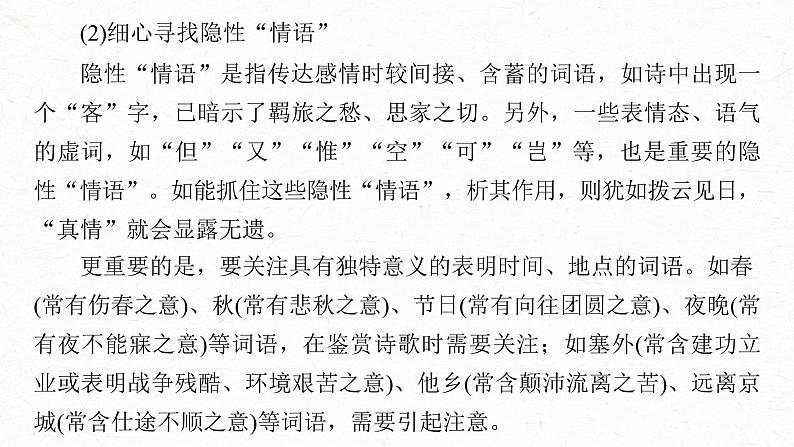 (2)细心寻找隐性“情语”

隐性“情语”是指传达感情时较间接、含蓄的词语，如诗中出现一个“客”字，已暗示了羁旅之愁、思家之切。另外，一些表情态、语气的虚词，如“但”“又”“惟”“空”“可”“岂”等，也是重要的隐性“情语”。如能抓住这些隐性“情语”，析其作用，则犹如拨云见日，“真情”就会显露无遗。

更重要的是，要关注具有独特意义的表明时间、地点的词语。如春(常有伤春之意)、秋(常有悲秋之意)、节日(常有向往团圆之意)、夜晚(常有夜不能寐之意)等词语，在鉴赏诗歌时需要关注；如塞外(常含建功立业或表明战争残酷、环境艰苦之意)、他乡(常含颠沛流离之苦)、远离京城(常含仕途不顺之意)等词语，需要引起注意。